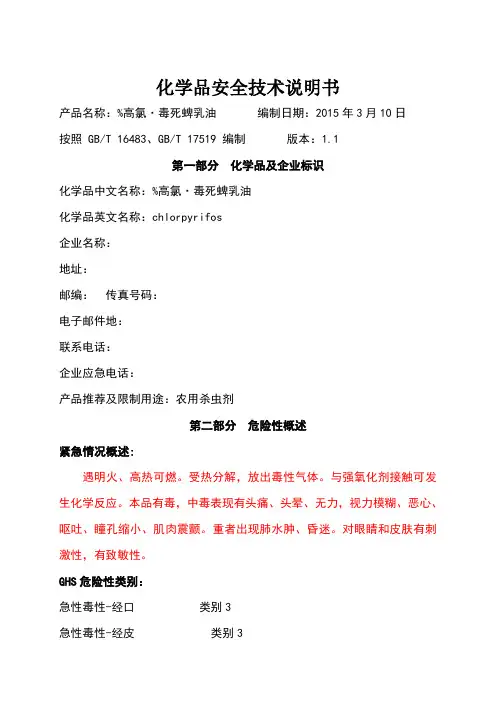 化学品安全技术说明书

产品名称：%高氯·毒死蜱乳油　　编制日期：2015 年 3 月 10 日

按照 GB/T 16483、GB/T 17519 编制　　版本：1.1

第一部分　化学品及企业标识

化学品中文名称：%高氯·毒死蜱乳油

化学品英文名称：chlorpyrifos

企业名称：

地址：

邮编：　传真号码：

电子邮件地：

联系电话：

企业应急电话：

产品推荐及限制用途：农用杀虫剂

第二部分　危险性概述

紧急情况概述：

遇明火、高热可燃。受热分解，放出毒性气体。与强氧化剂接触可发生化学反应。本品有毒，中毒表现有头痛、头晕、无力，视力模糊、恶心、呕吐、瞳孔缩小、肌肉震颤。重者出现肺水肿、昏迷。对眼睛和皮肤有刺激性，有致敏性。

GHS 危险性类别：

急性毒性-经口　　类别 3

急性毒性-经皮　　类别 3